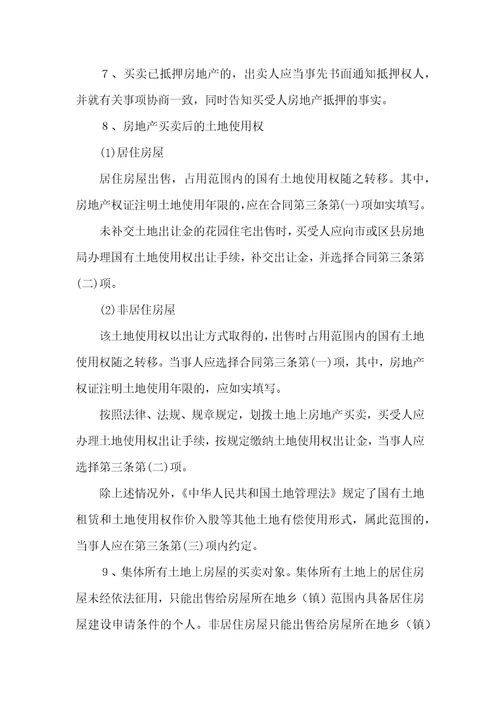 7、买卖已抵押房地产的，出卖人应当事先书面通知抵押权人，并就有关事项协商一致，同时告知买受人房地产抵押的事实。

8、房地产买卖后的土地使用权

(1)居住房屋

居住房屋出售，占用范围内的国有土地使用权随之转移。其中，房地产权证注明土地使用年限的，应在合同第三条第(一)项如实填写。

未补交土地出让金的花园住宅出售时，买受人应向市或区县房地局办理国有土地使用权出让手续，补交出让金，并选择合同第三条第(二)项。

(2)非居住房屋

该土地使用权以出让方式取得的，出售时占用范围内的国有土地使用权随之转移。当事人应选择合同第三条第(一)项，其中，房地产权证注明土地使用年限的，应如实填写。

按照法律、法规、规章规定，划拨土地上房地产买卖，买受人应办理土地使用权出让手续，按规定缴纳土地使用权出让金，当事人应选择第三条第(二)项。

除上述情况外，《中华人民共和国土地管理法》规定了国有土地租赁和土地使用权作价入股等其他土地有偿使用形式，属此范围的，当事人应在第三条第(三)项内约定。

9、集体所有土地上房屋的买卖对象。集体所有土地上的居住房屋未经依法征用，只能出售给房屋所在地乡（镇）范围内具备居住房屋建设申请条件的个人。非居住房屋只能出售给房屋所在地乡（镇）